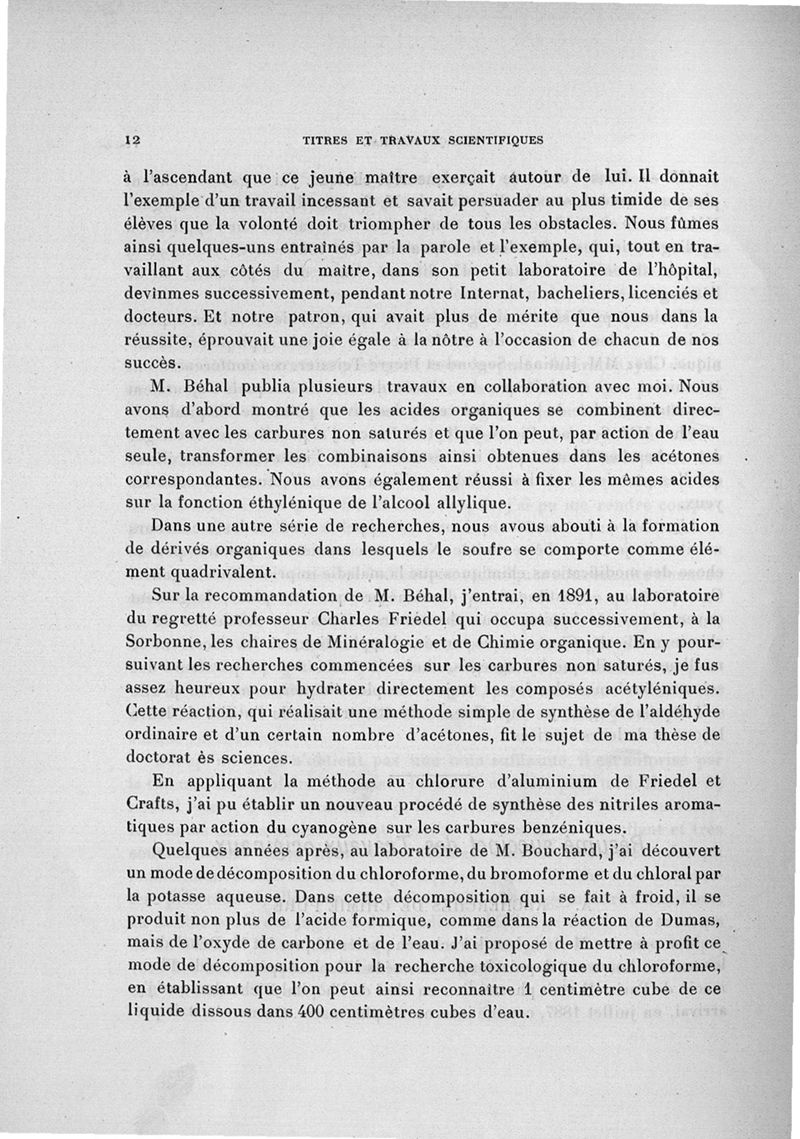 12 TITRES ET TRAVAUX SCIENTIFIQUES

à l'ascendant que ce jeune maître exerçait autour de lui. Il donnait l'exemple d'un travail incessant et savait persuader au plus timide de ses élèves que la volonté doit triompher de tous les obstacles. Nous fûmes ainsi quelques-uns entraînés par la parole et l'exemple, qui, tout en travaillant aux côtés du maître, dans son petit laboratoire de l'hôpital, devînmes successivement, pendant notre Internat, bacheliers, licenciés et docteurs. Et notre patron, qui avait plus de mérite que nous dans la réussite, éprouvait une joie égale à la nôtre à l'occasion de chacun de nos succès.

M. Béhal publia plusieurs travaux en collaboration avec moi. Nous avons d'abord montré que les acides organiques se combinent directement avec les carbures non saturés et que l'on peut, par action de l'eau seule, transformer les combinaisons ainsi obtenues dans les acétones correspondantes. Nous avons également réussi à fixer les mêmes acides sur la fonction éthylénique de l'alcool allylique.

Dans une autre série de recherches, nous avous abouti à la formation de dérivés organiques dans lesquels le soufre se comporte comme élément quadrivalent.

Sur la recommandation de M. Béhal, j'entrai, en 1891, au laboratoire du regretté professeur Charles Friedel qui occupa successivement, à la Sorbonne, les chaires de Minéralogie et de Chimie organique. En y poursuivant les recherches commencées sur les carbures non saturés, je fus assez heureux pour hydrater directement les composés acétyléniques. Cette réaction, qui réalisait une méthode simple de synthèse de l'aldéhyde ordinaire et d'un certain nombre d'acétones, fit le sujet de ma thèse de doctorat ès sciences.

En appliquant la méthode au chlorure d'aluminium de Friedel et Crafts, j'ai pu établir un nouveau procédé de synthèse des nitriles aromatiques par action du cyanogène sur les carbures benzéniques.

Quelques années après, au laboratoire de M. Bouchard, j'ai découvert un mode de décomposition du chloroforme, du bromoforme et du chloral par la potasse aqueuse. Dans cette décomposition qui se fait à froid, il se produit non plus de l'acide formique, comme dans la réaction de Dumas, mais de l'oxyde de carbone et de l'eau. J'ai proposé de mettre à profit ce mode de décomposition pour la recherche toxicologique du chloroforme, en établissant que l'on peut ainsi reconnaître 1 centimètre cube de ce liquide dissous dans 400 centimètres cubes d'eau.